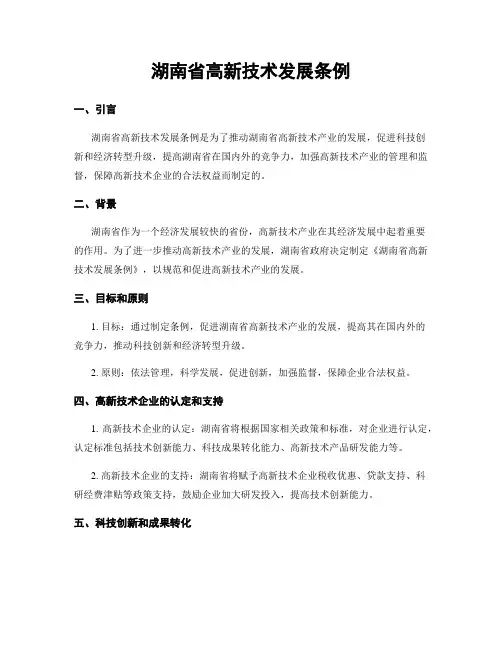 湖南省高新技术发展条例

一、引言

湖南省高新技术发展条例是为了推动湖南省高新技术产业的发展，促进科技创新和经济转型升级，提高湖南省在国内外的竞争力，加强高新技术产业的管理和监督，保障高新技术企业的合法权益而制定的。

二、背景

湖南省作为一个经济发展较快的省份，高新技术产业在其经济发展中起着重要的作用。为了进一步推动高新技术产业的发展，湖南省政府决定制定《湖南省高新技术发展条例》，以规范和促进高新技术产业的发展。

三、目标和原则

1. 目标：通过制定条例，促进湖南省高新技术产业的发展，提高其在国内外的竞争力，推动科技创新和经济转型升级。

2. 原则：依法管理，科学发展，促进创新，加强监督，保障企业合法权益。

四、高新技术企业的认定和支持

1. 高新技术企业的认定：湖南省将根据国家相关政策和标准，对企业进行认定，认定标准包括技术创新能力、科技成果转化能力、高新技术产品研发能力等。

2. 高新技术企业的支持：湖南省将赋予高新技术企业税收优惠、贷款支持、科研经费津贴等政策支持，鼓励企业加大研发投入，提高技术创新能力。

五、科技创新和成果转化